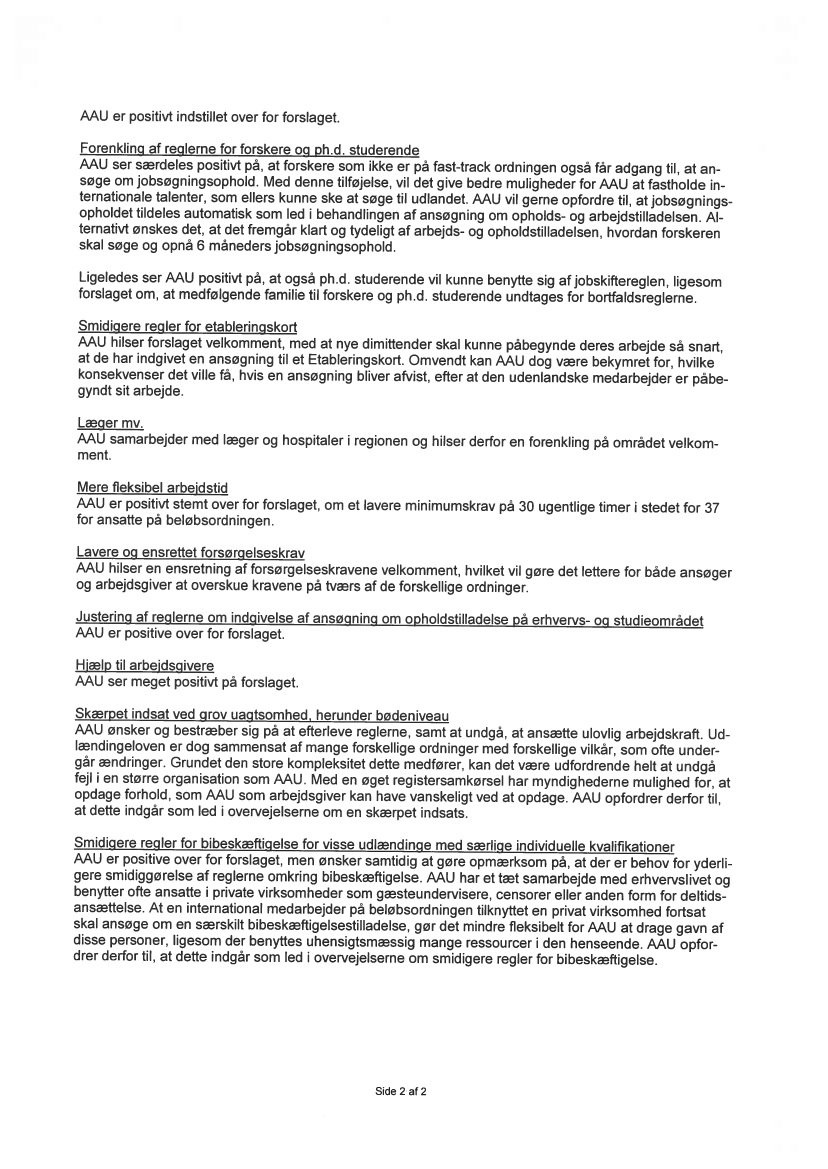 AAU er positivt indstillet over for forslaget.

Forenkling af reglerne for forskere og ph.d. studerende
AAU ser særdeles positivt på, at forskere som ikke er på fast-track ordningen også får adgang til, at ansøge om jobsøgningsophold. Med denne tilføjelse, vil det give bedre muligheder for AAU at fastholde internationale talenter, som ellers kunne ske at søge til udlandet. AAU vil gerne opfordre til, at jobsøgningsopholdet tildeles automatisk som led i behandlingen af ansøgning om opholds- og arbejdstilladelsen. Alternativt ønskes det, at det fremgår klart og tydeligt af arbejds- og opholdstilladelsen, hvordan forskeren skal søge og opnå 6 måneders jobsøgningsophold.

Ligeledes ser AAU positivt på, at også ph.d. studerende vil kunne benytte sig af jobskiftereglen, ligesom forslaget om, at medfølgende familie til forskere og ph.d. studerende undtages for bortfaldsreglerne.

Smidigere regler for etableringskort
AAU hilser forslaget velkomment, med at nye dimittender skal kunne påbegynde deres arbejde så snart, at de har indgivet en ansøgning til et Etableringskort. Omvendt kan AAU dog være bekymret for, hvilke konsekvenser det ville få, hvis en ansøgning bliver afvist, efter at den udenlandske medarbejder er påbegyndt sit arbejde.

Læger mv.
AAU samarbejder med læger og hospitaler i regionen og hilser derfor en forenkling på området velkomment.

Mere fleksibel arbejdstid
AAU er positivt stemt over for forslaget, om et lavere minimumskrav på 30 ugentlige timer i stedet for 37 for ansatte på beløbsordningen.

Lavere og ensrettet forsørgelseskrav
AAU hilser en ensretning af forsørgelseskravene velkomment, hvilket vil gøre det lettere for både ansøger og arbejdsgiver at overskue kravene på tværs af de forskellige ordninger.

Justering af reglerne om indgivelse af ansøgning om opholdstilladelse på erhvervs- og studieområdet
AAU er positive over for forslaget.

Hjælp til arbejdsgivere
AAU ser meget positivt på forslaget.

Skærpet indsat ved grov uagtsomhed, herunder bødeniveau
AAU ønsker og bestræber sig på at efterleve reglerne, samt at undgå, at ansætte ulovlig arbejdskraft. Udlændingeloven er dog sammensat af mange forskellige ordninger med forskellige vilkår, som ofte undergår ændringer. Grundet den store kompleksitet dette medfører, kan det være udfordrende helt at undgå fejl i en større organisation som AAU. Med en øget registersamkørsel har myndighederne mulighed for, at opdage forhold, som AAU som arbejdsgiver kan have vanskeligt ved at opdage. AAU opfordrer derfor til, at dette indgår som led i overvejelserne om en skærpet indsats.

Smidigere regler for bibeskæftigelse for visse udlændinge med særlige individuelle kvalifikationer
AAU er positive over for forslaget, men ønsker samtidig at gøre opmærksom på, at der er behov for yderligere smidiggørelse af reglerne omkring bibeskæftigelse. AAU har et tæt samarbejde med erhvervslivet og benytter ofte ansatte i private virksomheder som gæsteundervisere, censorer eller anden form for deltidsansættelse. At en international medarbejder på beløbsordningen tilknyttet en privat virksomhed fortsat skal ansøge om en særskilt bibeskæftigelsestilladelse, gør det mindre fleksibelt for AAU at drage gavn af disse personer, ligesom der benyttes uhensigtsmæssig mange ressourcer i den henseende. AAU opfordrer derfor til, at dette indgår som led i overvejelserne om smidigere regler for bibeskæftigelse.

Side 2 af 2